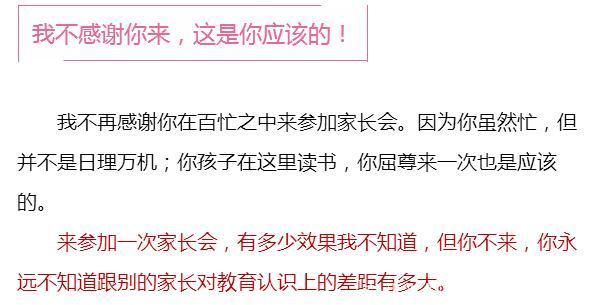 我不感谢你来，这是你应该的！

我不再感谢你在百忙之中来参加家长会。因为你虽然忙，但并不是日理万机；你孩子在这里读书，你屈尊来一次也是应该的。

来参加一次家长会，有多少效果我不知道，但你不来，你永远不知道跟别的家长对教育认识上的差距有多大。